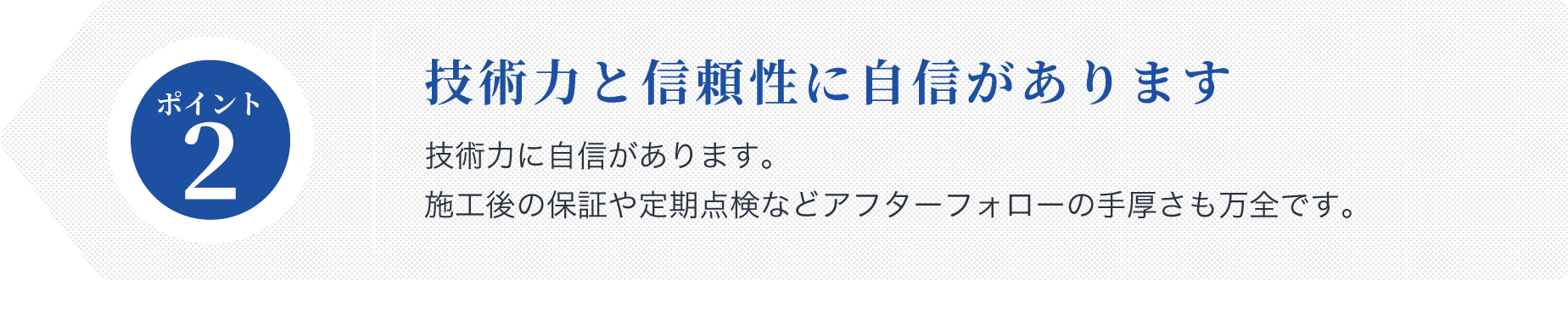 ポイント
2

技術力と信頼性に自信があります

技術力に自信があります。
施工後の保証や定期点検などアフターフォローの手厚さも万全です。